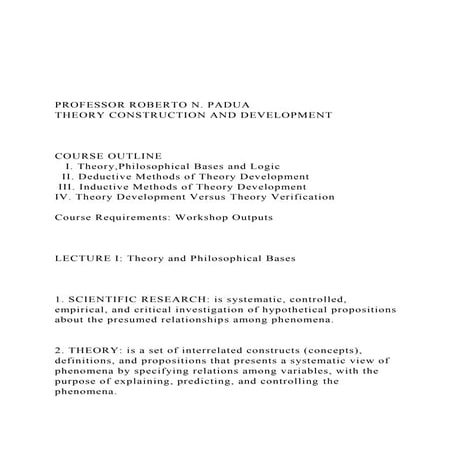 PROFESSOR ROBERTO N. PADUA
THEORY CONSTRUCTION AND DEVELOPMENT

COURSE OUTLINE
I. Theory,Philosophical Bases and Logic
II. Deductive Methods of Theory Development
III. Inductive Methods of Theory Development
IV. Theory Development Versus Theory Verification

Course Requirements: Workshop Outputs

LECTURE I: Theory and Philosophical Bases

1. SCIENTIFIC RESEARCH: is systematic, controlled, empirical, and critical investigation of hypothetical propositions about the presumed relationships among phenomena.

2. THEORY: is a set of interrelated constructs (concepts), definitions, and propositions that presents a systematic view of phenomena by specifying relations among variables, with the purpose of explaining, predicting, and controlling the phenomena.